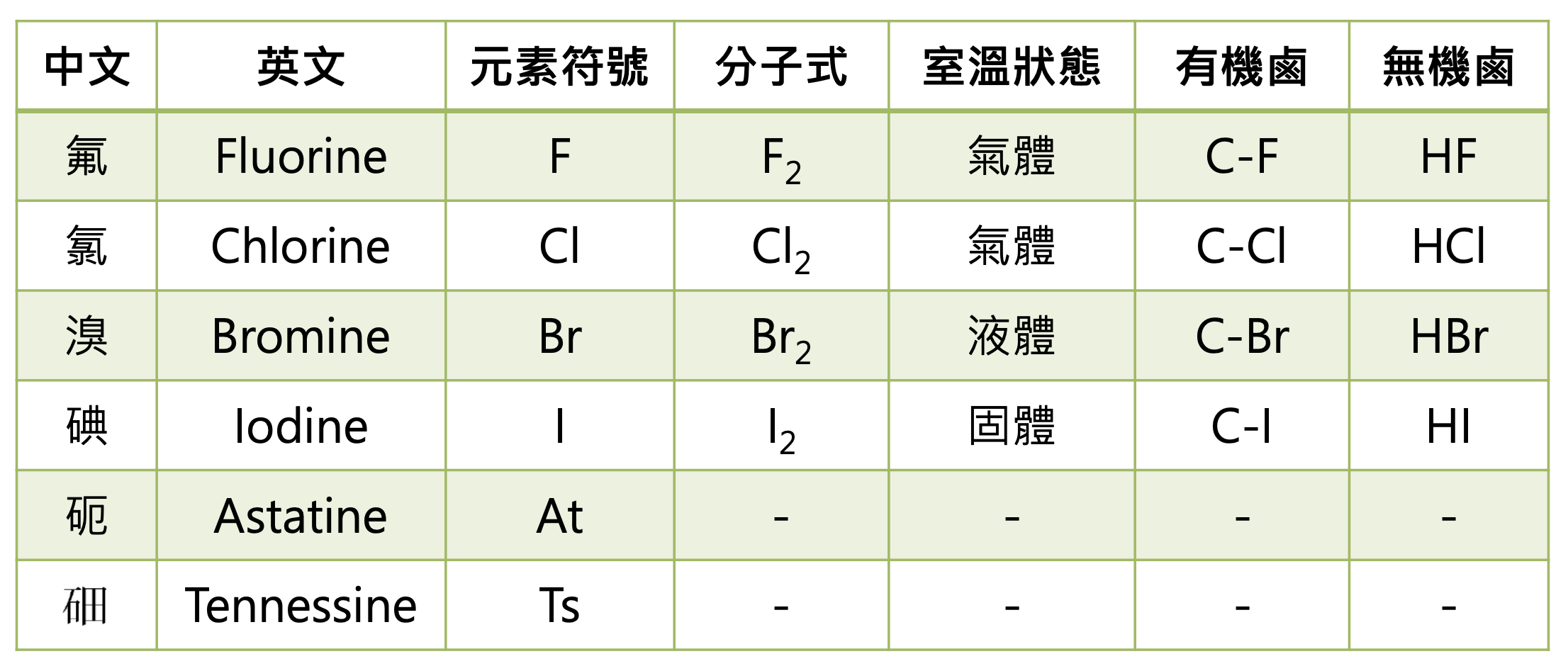 | 中文 | 英文 | 元素符號 | 分子式 | 室溫狀態 | 有機鹵 | 無機鹵 |
|---|---|---|---|---|---|---|
| 氟 | Fluorine | F | $F_2$ | 氣體 | C-F | HF |
| 氯 | Chlorine | Cl | $Cl_2$ | 氣體 | C-Cl | HCl |
| 溴 | Bromine | Br | $Br_2$ | 液體 | C-Br | HBr |
| 碘 | Iodine | I | $I_2$ | 固體 | C-I | HI |
| 砈 | Astatine | At | - | - | - | - |
| 鿬 | Tennessine | Ts | - | - | - | - |